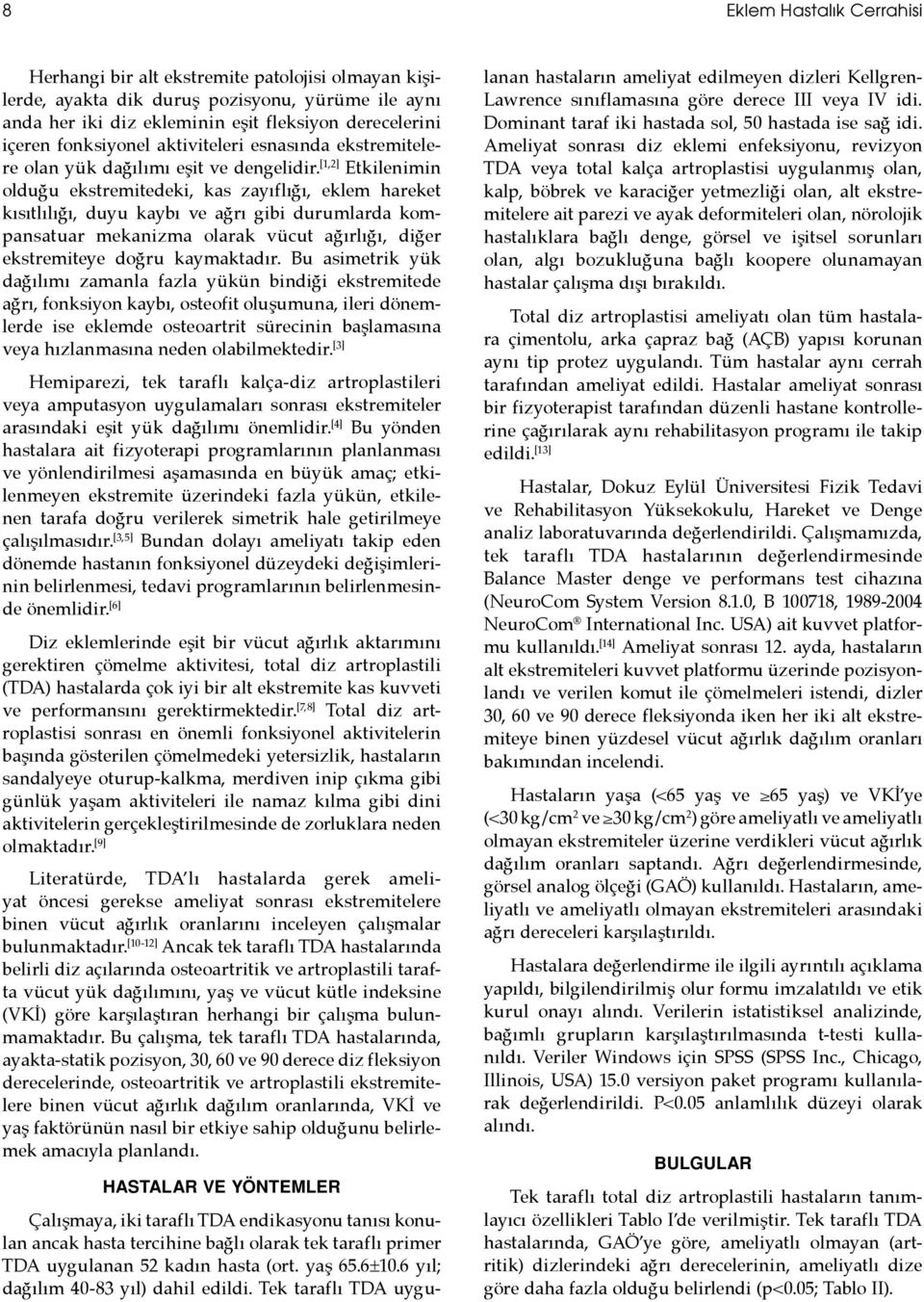 8

Eklem Hastalık Cerrahisi

Herhangi bir alt ekstremite patolojisi olmayan kişilerde, ayakta dik duruş pozisyonu, yürüme ile aynı anda her iki diz ekleminin eşit fleksiyon derecelerini içeren fonksiyonel aktiviteleri esnasında ekstremitelere olan yük dağılımı eşit ve dengelidir.$^{[1,2]}$ Etkilenimin olduğu ekstremitedeki, kas zayıflığı, eklem hareket kısıtlılığı, duyu kaybı ve ağrı gibi durumlarda kompansatuar mekanizma olarak vücut ağırlığı, diğer ekstremiteye doğru kaymaktadır. Bu asimetrik yük dağılımı zamanla fazla yükün bindiği ekstremitede ağrı, fonksiyon kaybı, osteofit oluşumuna, ileri dönemlerde ise eklemde osteoartrit sürecinin başlamasına veya hızlanmasına neden olabilmektedir.$^{[3]}$

Hemiparezi, tek taraflı kalça-diz artroplastileri veya amputasyon uygulamaları sonrası ekstremiteler arasındaki eşit yük dağılımı önemlidir.$^{[4]}$ Bu yönden hastalara ait fizyoterapi programlarının planlanması ve yönlendirilmesi aşamasında en büyük amaç; etkilenmeyen ekstremite üzerindeki fazla yükün, etkilenen tarafa doğru verilerek simetrik hale getirilmeye çalışılmasıdır.$^{[3,5]}$ Bundan dolayı ameliyatı takip eden dönemde hastanın fonksiyonel düzeydeki değişimlerinin belirlenmesi, tedavi programlarının belirlenmesinde önemlidir.$^{[6]}$

Diz eklemlerinde eşit bir vücut ağırlık aktarımını gerektiren çömelme aktivitesi, total diz artroplastili (TDA) hastalarda çok iyi bir alt ekstremite kas kuvveti ve performansını gerektirmektedir.$^{[7,8]}$ Total diz artroplastisi sonrası en önemli fonksiyonel aktivitelerin başında gösterilen çömelmedeki yetersizlik, hastaların sandalyeye oturup-kalkma, merdiven inip çıkma gibi günlük yaşam aktiviteleri ile namaz kılma gibi dini aktivitelerin gerçekleştirilmesinde de zorluklara neden olmaktadır.$^{[9]}$

Literatürde, TDA'lı hastalarda gerek ameliyat öncesi gerekse ameliyat sonrası ekstremitelere binen vücut ağırlık oranlarını inceleyen çalışmalar bulunmaktadır.$^{[10-12]}$ Ancak tek taraflı TDA hastalarında belirli diz açılarında osteoartritik ve artroplastili tarafta vücut yük dağılımını, yaş ve vücut kütle indeksine (VKİ) göre karşılaştıran herhangi bir çalışma bulunmamaktadır. Bu çalışma, tek taraflı TDA hastalarında, ayakta-statik pozisyon, 30, 60 ve 90 derece diz fleksiyon derecelerinde, osteoartritik ve artroplastili ekstremitelere binen vücut ağırlık dağılım oranlarında, VKİ ve yaş faktörünün nasıl bir etkiye sahip olduğunu belirlemek amacıyla planlandı.

HASTALAR VE YÖNTEMLER

Çalışmaya, iki taraflı TDA endikasyonu tanısı konulan ancak hasta tercihine bağlı olarak tek taraflı primer TDA uygulanan 52 kadın hasta (ort. yaş 65.6±10.6 yıl; dağılım 40-83 yıl) dahil edildi. Tek taraflı TDA uygulanan hastaların ameliyat edilmeyen dizleri Kellgren-Lawrence sınıflamasına göre derece III veya IV idi. Dominant taraf iki hastada sol, 50 hastada ise sağ idi. Ameliyat sonrası diz eklemi enfeksiyonu, revizyon TDA veya total kalça artroplastisi uygulanmış olan, kalp, böbrek ve karaciğer yetmezliği olan, alt ekstremitelere ait parezi ve ayak deformiteleri olan, nörolojik hastalıklara bağlı denge, görsel ve işitsel sorunları olan, algı bozukluğuna bağlı koopere olunamayan hastalar çalışma dışı bırakıldı.

Total diz artroplastisi ameliyatı olan tüm hastalara çimentolu, arka çapraz bağ (AÇB) yapısı korunan aynı tip protez uygulandı. Tüm hastalar aynı cerrah tarafından ameliyat edildi. Hastalar ameliyat sonrası bir fizyoterapist tarafından düzenli hastane kontrollerine çağırılarak aynı rehabilitasyon programı ile takip edildi.$^{[13]}$

Hastalar, Dokuz Eylül Üniversitesi Fizik Tedavi ve Rehabilitasyon Yüksekokulu, Hareket ve Denge analiz laboratuvarında değerlendirildi. Çalışmamızda, tek taraflı TDA hastalarının değerlendirmesinde Balance Master denge ve performans test cihazına (NeuroCom System Version 8.1.0, B 100718, 1989-2004 NeuroCom® International Inc. USA) ait kuvvet platformu kullanıldı.$^{[14]}$ Ameliyat sonrası 12. ayda, hastaların alt ekstremiteleri kuvvet platformu üzerinde pozisyonlandı ve verilen komut ile çömelmeleri istendi, dizler 30, 60 ve 90 derece fleksiyonda iken her iki alt ekstremiteye binen yüzdesel vücut ağırlık dağılım oranları bakımından incelendi.

Hastaların yaşa (<65 yaş ve ≥65 yaş) ve VKİ'ye (<30 kg/cm$^2$ ve ≥30 kg/cm$^2$) göre ameliyatlı ve ameliyatlı olmayan ekstremiteler üzerine verdikleri vücut ağırlık dağılım oranları saptandı. Ağrı değerlendirmesinde, görsel analog ölçeği (GAÖ) kullanıldı. Hastaların, ameliyatlı ve ameliyatlı olmayan ekstremiteleri arasındaki ağrı dereceleri karşılaştırıldı.

Hastalara değerlendirme ile ilgili ayrıntılı açıklama yapıldı, bilgilendirilmiş olur formu imzalatıldı ve etik kurul onayı alındı. Verilerin istatistiksel analizinde, bağımlı grupların karşılaştırılmasında t-testi kullanıldı. Veriler Windows için SPSS (SPSS Inc., Chicago, Illinois, USA) 15.0 versiyon paket programı kullanılarak değerlendirildi. P<0.05 anlamlılık düzeyi olarak alındı.

BULGULAR

Tek taraflı total diz artroplastili hastaların tanımlayıcı özellikleri Tablo I'de verilmiştir. Tek taraflı TDA hastalarında, GAÖ'ye göre, ameliyatlı olmayan (artritik) dizlerindeki ağrı derecelerinin, ameliyatlı dize göre daha fazla olduğu belirlendi (p<0.05; Tablo II).